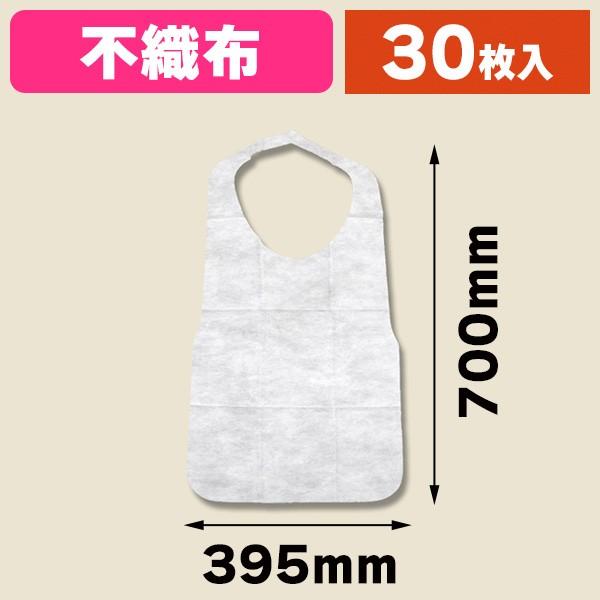 不織布

30枚入

700mm

395mm